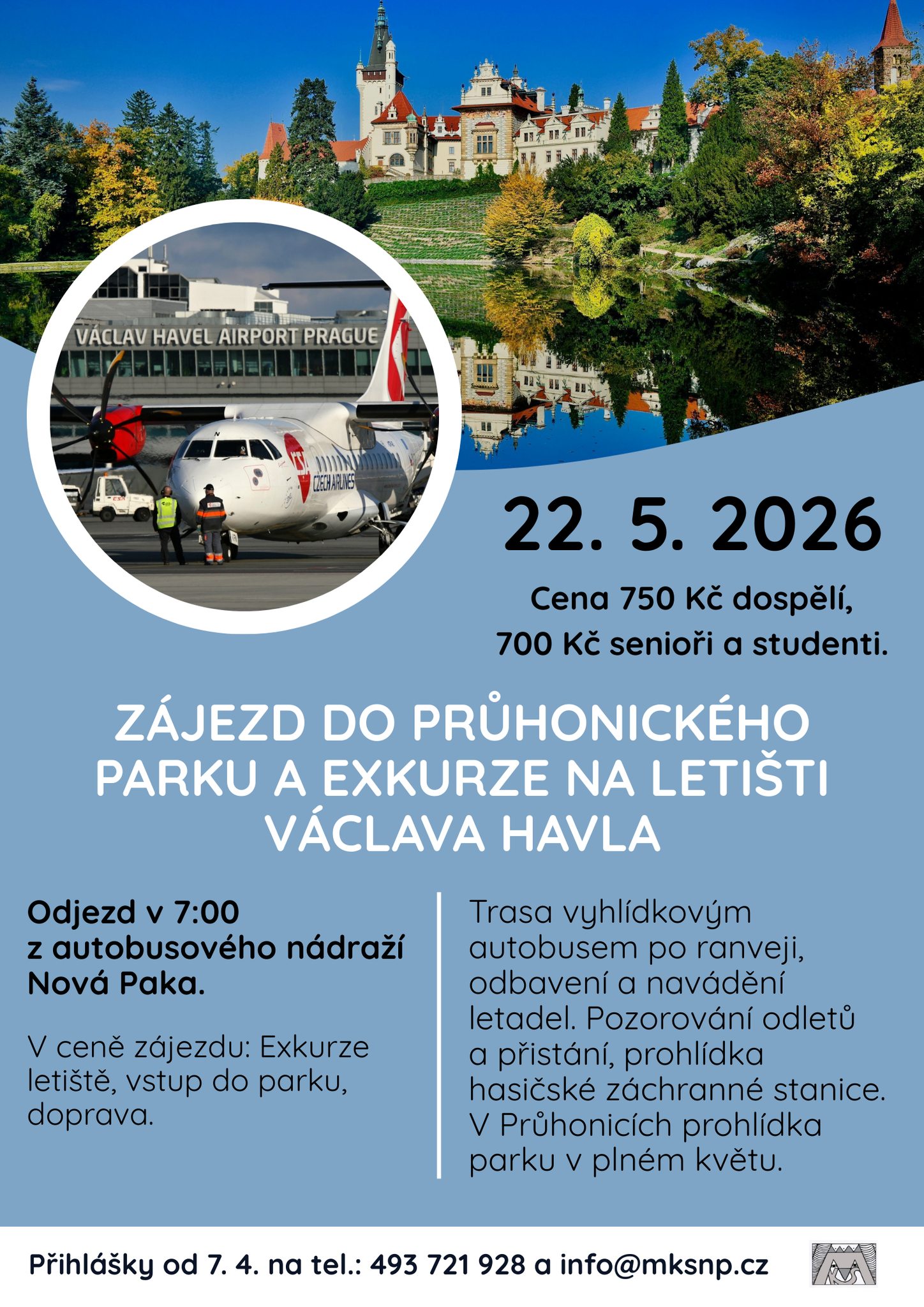 VÁCLAV HAVEL AIRPORT PRAGUE

CSA CZECH AIRLINES

22. 5. 2026

Cena 750 Kč dospělí, 700 Kč senioři a studenti.

ZÁJEZD DO PRŮHONICKÉHO PARKU A EXKURZE NA LETIŠTI VÁCLAVA HAVLA

Odjezd v 7:00 z autobusového nádraží Nová Paka.

V ceně zájezdu: Exkurze letiště, vstup do parku, doprava.

Trasa vyhlídkovým autobusem po ranveji, odbavení a navádění letadel. Pozorování odletů a přistání, prohlídka hasičské záchranné stanice. V Průhonicích prohlídka parku v plném květu.

Přihlášky od 7. 4. na tel.: 493 721 928 a info@mksnp.cz